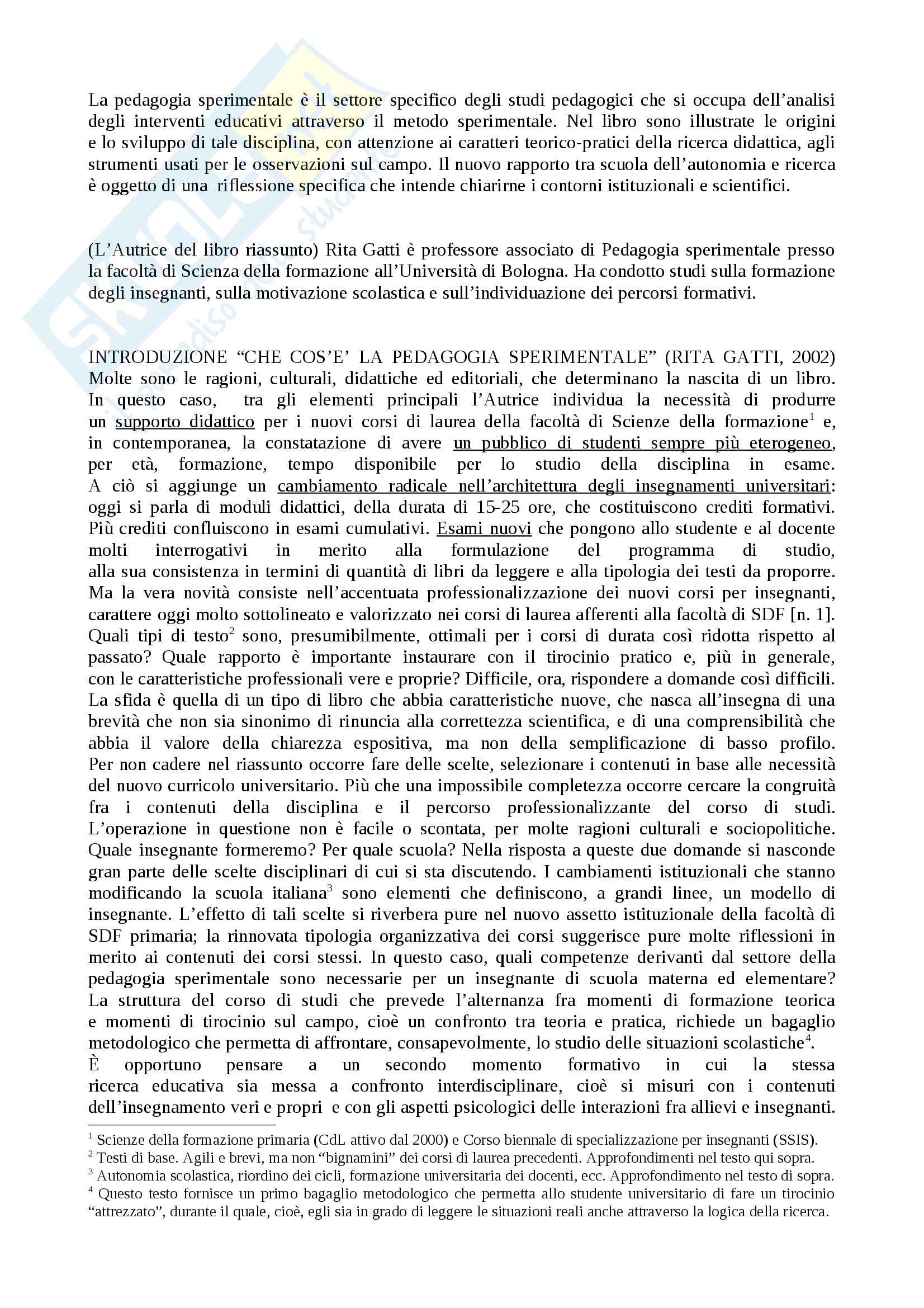 La pedagogia sperimentale è il settore specifico degli studi pedagogici che si occupa dell'analisi degli interventi educativi attraverso il metodo sperimentale. Nel libro sono illustrate le origini e lo sviluppo di tale disciplina, con attenzione ai caratteri teorico-pratici della ricerca didattica, agli strumenti usati per le osservazioni sul campo. Il nuovo rapporto tra scuola dell'autonomia e ricerca è oggetto di una riflessione specifica che intende chiarirne i contorni istituzionali e scientifici.

(L'Autrice del libro riassunto) Rita Gatti è professore associato di Pedagogia sperimentale presso la facoltà di Scienza della formazione all'Università di Bologna. Ha condotto studi sulla formazione degli insegnanti, sulla motivazione scolastica e sull'individuazione dei percorsi formativi.

INTRODUZIONE "CHE COS'E' LA PEDAGOGIA SPERIMENTALE" (RITA GATTI, 2002)
Molte sono le ragioni, culturali, didattiche ed editoriali, che determinano la nascita di un libro. In questo caso, tra gli elementi principali l'Autrice individua la necessità di produrre un supporto didattico per i nuovi corsi di laurea della facoltà di Scienze della formazione$^1$ e, in contemporanea, la constatazione di avere un pubblico di studenti sempre più eterogeneo, per età, formazione, tempo disponibile per lo studio della disciplina in esame. A ciò si aggiunge un cambiamento radicale nell'architettura degli insegnamenti universitari: oggi si parla di moduli didattici, della durata di 15-25 ore, che costituiscono crediti formativi. Più crediti confluiscono in esami cumulativi. Esami nuovi che pongono allo studente e al docente molti interrogativi in merito alla formulazione del programma di studio, alla sua consistenza in termini di quantità di libri da leggere e alla tipologia dei testi da proporre. Ma la vera novità consiste nell'accentuata professionalizzazione dei nuovi corsi per insegnanti, carattere oggi molto sottolineato e valorizzato nei corsi di laurea afferenti alla facoltà di SDF [n. 1]. Quali tipi di testo$^2$ sono, presumibilmente, ottimali per i corsi di durata così ridotta rispetto al passato? Quale rapporto è importante instaurare con il tirocinio pratico e, più in generale, con le caratteristiche professionali vere e proprie? Difficile, ora, rispondere a domande così difficili. La sfida è quella di un tipo di libro che abbia caratteristiche nuove, che nasca all'insegna di una brevità che non sia sinonimo di rinuncia alla correttezza scientifica, e di una comprensibilità che abbia il valore della chiarezza espositiva, ma non della semplificazione di basso profilo. Per non cadere nel riassunto occorre fare delle scelte, selezionare i contenuti in base alle necessità del nuovo curricolo universitario. Più che una impossibile completezza occorre cercare la congruità fra i contenuti della disciplina e il percorso professionalizzante del corso di studi. L'operazione in questione non è facile o scontata, per molte ragioni culturali e sociopolitiche. Quale insegnante formeremo? Per quale scuola? Nella risposta a queste due domande si nasconde gran parte delle scelte disciplinari di cui si sta discutendo. I cambiamenti istituzionali che stanno modificando la scuola italiana$^3$ sono elementi che definiscono, a grandi linee, un modello di insegnante. L'effetto di tali scelte si riverbera pure nel nuovo assetto istituzionale della facoltà di SDF primaria; la rinnovata tipologia organizzativa dei corsi suggerisce pure molte riflessioni in merito ai contenuti dei corsi stessi. In questo caso, quali competenze derivanti dal settore della pedagogia sperimentale sono necessarie per un insegnante di scuola materna ed elementare? La struttura del corso di studi che prevede l'alternanza fra momenti di formazione teorica e momenti di tirocinio sul campo, cioè un confronto tra teoria e pratica, richiede un bagaglio metodologico che permetta di affrontare, consapevolmente, lo studio delle situazioni scolastiche$^4$.
È opportuno pensare a un secondo momento formativo in cui la stessa ricerca educativa sia messa a confronto interdisciplinare, cioè si misuri con i contenuti dell'insegnamento veri e propri e con gli aspetti psicologici delle interazioni fra allievi e insegnanti.

$^1$ Scienze della formazione primaria (CdL attivo dal 2000) e Corso biennale di specializzazione per insegnanti (SSIS).
$^2$ Testi di base. Agili e brevi, ma non "bignamini" dei corsi di laurea precedenti. Approfondimenti nel testo qui sopra.
$^3$ Autonomia scolastica, riordino dei cicli, formazione universitaria dei docenti, ecc. Approfondimento nel testo di sopra.
$^4$ Questo testo fornisce un primo bagaglio metodologico che permetta allo studente universitario di fare un tirocinio "attrezzato", durante il quale, cioè, egli sia in grado di leggere le situazioni reali anche attraverso la logica della ricerca.